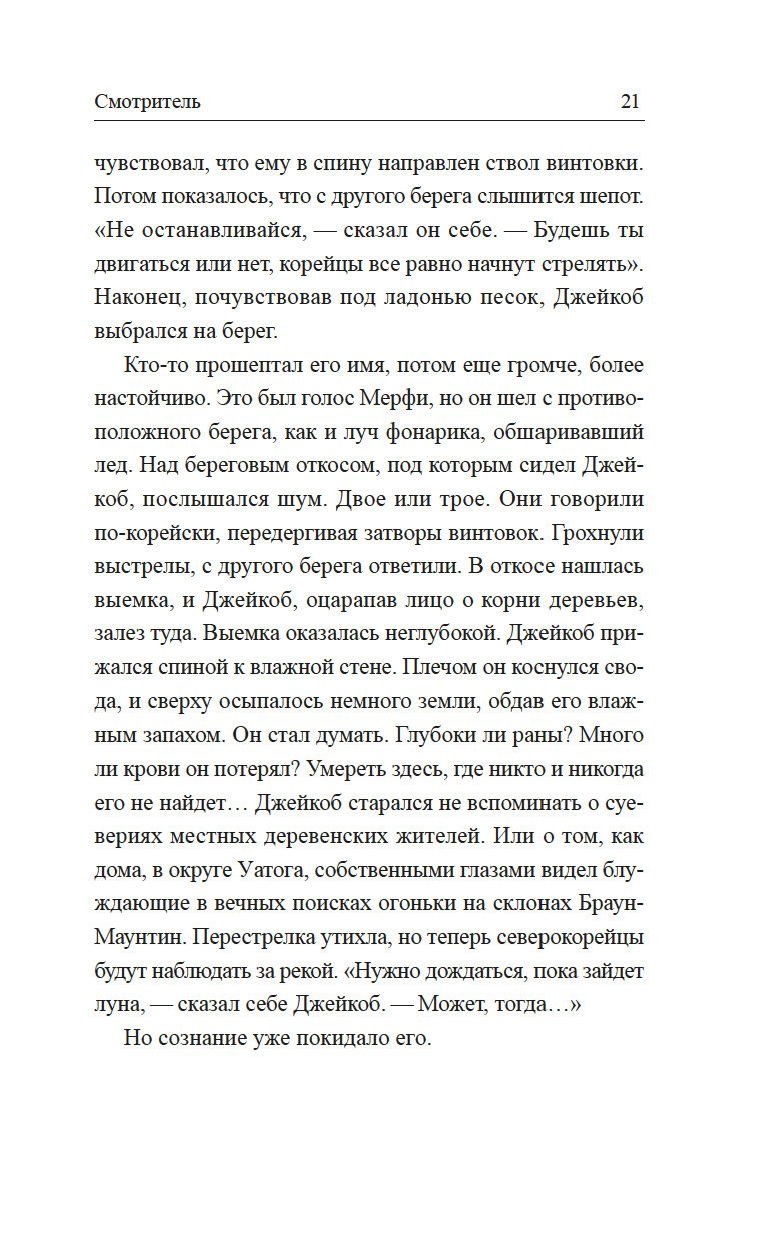 Смотритель 21

чувствовал, что ему в спину направлен ствол винтовки. Потом показалось, что с другого берега слышится шепот. «Не останавливайся, — сказал он себе. — Будешь ты двигаться или нет, корейцы все равно начнут стрелять». Наконец, почувствовав под ладонью песок, Джейкоб выбрался на берег.

Кто-то прошептал его имя, потом еще громче, более настойчиво. Это был голос Мерфи, но он шел с противоположного берега, как и луч фонарика, обшаривавший лед. Над береговым откосом, под которым сидел Джейкоб, послышался шум. Двое или трое. Они говорили по-корейски, передергивая затворы винтовок. Грохнули выстрелы, с другого берега ответили. В откосе нашлась выемка, и Джейкоб, оцарапав лицо о корни деревьев, залез туда. Выемка оказалась неглубокой. Джейкоб прижался спиной к влажной стене. Плечом он коснулся свода, и сверху осыпалось немного земли, обдав его влажным запахом. Он стал думать. Глубоки ли раны? Много ли крови он потерял? Умереть здесь, где никто и никогда его не найдет… Джейкоб старался не вспоминать о суевериях местных деревенских жителей. Или о том, как дома, в округе Уатога, собственными глазами видел блуждающие в вечных поисках огоньки на склонах Браун-Маунтин. Перестрелка утихла, но теперь северокорейцы будут наблюдать за рекой. «Нужно дождаться, пока зайдет луна, — сказал себе Джейкоб. — Может, тогда…»

Но сознание уже покидало его.